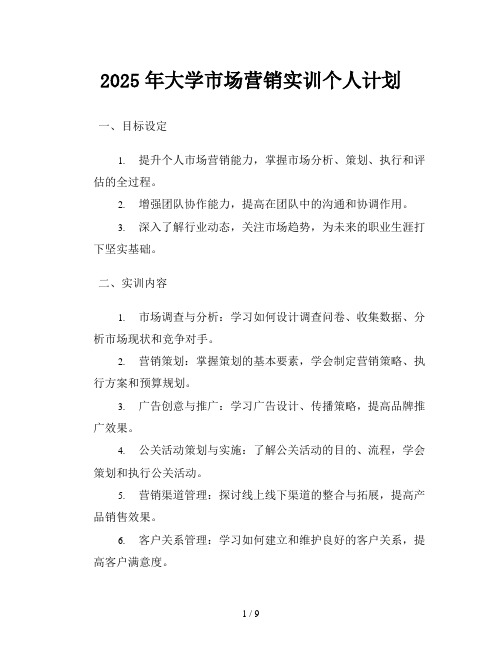 2025年大学市场营销实训个人计划

一、目标设定

1. 提升个人市场营销能力，掌握市场分析、策划、执行和评估的全过程。

2. 增强团队协作能力，提高在团队中的沟通和协调作用。

3. 深入了解行业动态，关注市场趋势，为未来的职业生涯打下坚实基础。

二、实训内容

1. 市场调查与分析：学习如何设计调查问卷、收集数据、分析市场现状和竞争对手。

2. 营销策划：掌握策划的基本要素，学会制定营销策略、执行方案和预算规划。

3. 广告创意与推广：学习广告设计、传播策略，提高品牌推广效果。

4. 公关活动策划与实施：了解公关活动的目的、流程，学会策划和执行公关活动。

5. 营销渠道管理：探讨线上线下渠道的整合与拓展，提高产品销售效果。

6. 客户关系管理：学习如何建立和维护良好的客户关系，提高客户满意度。

1 / 9